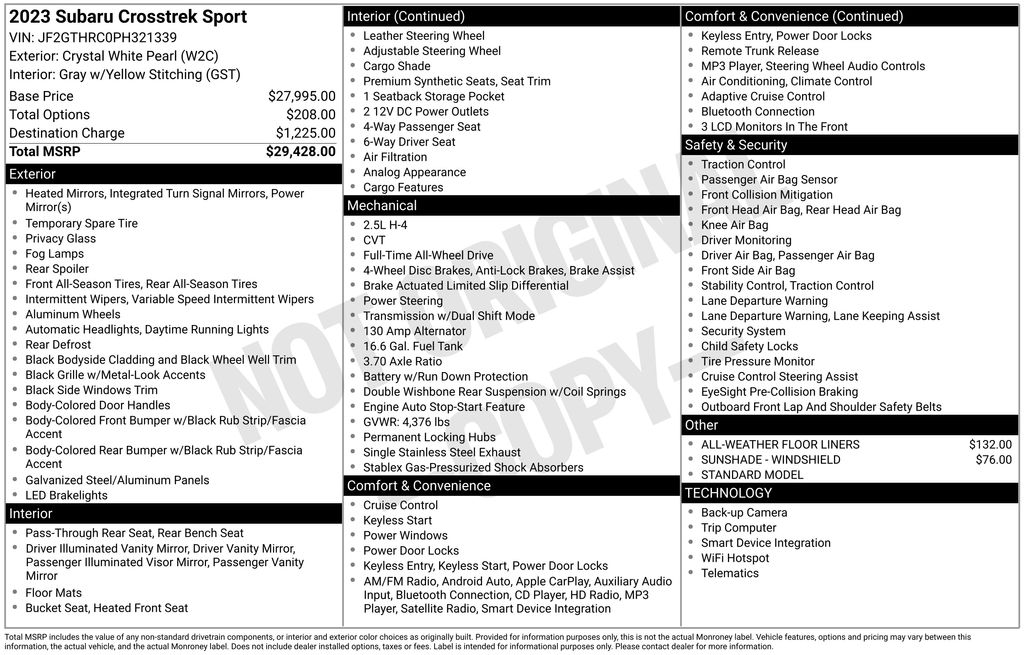 2023 Subaru Crosstrek Sport
VIN: JF2GTHRC0PH321339
Exterior: Crystal White Pearl (W2C)
Interior: Gray w/Yellow Stitching (GST)

| | |
|---|---|
| Base Price | $27,995.00 |
| Total Options | $208.00 |
| Destination Charge | $1,225.00 |
| Total MSRP | $29,428.00 |

Exterior
- Heated Mirrors, Integrated Turn Signal Mirrors, Power Mirror(s)
- Temporary Spare Tire
- Privacy Glass
- Fog Lamps
- Rear Spoiler
- Front All-Season Tires, Rear All-Season Tires
- Intermittent Wipers, Variable Speed Intermittent Wipers
- Aluminum Wheels
- Automatic Headlights, Daytime Running Lights
- Rear Defrost
- Black Bodyside Cladding and Black Wheel Well Trim
- Black Grille w/Metal-Look Accents
- Black Side Windows Trim
- Body-Colored Door Handles
- Body-Colored Front Bumper w/Black Rub Strip/Fascia Accent
- Body-Colored Rear Bumper w/Black Rub Strip/Fascia Accent
- Galvanized Steel/Aluminum Panels
- LED Brakelights

Interior
- Pass-Through Rear Seat, Rear Bench Seat
- Driver Illuminated Vanity Mirror, Driver Vanity Mirror, Passenger Illuminated Visor Mirror, Passenger Vanity Mirror
- Floor Mats
- Bucket Seat, Heated Front Seat

Interior (Continued)
- Leather Steering Wheel
- Adjustable Steering Wheel
- Cargo Shade
- Premium Synthetic Seats, Seat Trim
- 1 Seatback Storage Pocket
- 2 12V DC Power Outlets
- 4-Way Passenger Seat
- 6-Way Driver Seat
- Air Filtration
- Analog Appearance
- Cargo Features

Mechanical
- 2.5L H-4
- CVT
- Full-Time All-Wheel Drive
- 4-Wheel Disc Brakes, Anti-Lock Brakes, Brake Assist
- Brake Actuated Limited Slip Differential
- Power Steering
- Transmission w/Dual Shift Mode
- 130 Amp Alternator
- 16.6 Gal. Fuel Tank
- 3.70 Axle Ratio
- Battery w/Run Down Protection
- Double Wishbone Rear Suspension w/Coil Springs
- Engine Auto Stop-Start Feature
- GVWR: 4,376 lbs
- Permanent Locking Hubs
- Single Stainless Steel Exhaust
- Stablex Gas-Pressurized Shock Absorbers

Comfort & Convenience
- Cruise Control
- Keyless Start
- Power Windows
- Power Door Locks
- Keyless Entry, Keyless Start, Power Door Locks
- AM/FM Radio, Android Auto, Apple CarPlay, Auxiliary Audio Input, Bluetooth Connection, CD Player, HD Radio, MP3 Player, Satellite Radio, Smart Device Integration

Comfort & Convenience (Continued)
- Keyless Entry, Power Door Locks
- Remote Trunk Release
- MP3 Player, Steering Wheel Audio Controls
- Air Conditioning, Climate Control
- Adaptive Cruise Control
- Bluetooth Connection
- 3 LCD Monitors In The Front

Safety & Security
- Traction Control
- Passenger Air Bag Sensor
- Front Collision Mitigation
- Front Head Air Bag, Rear Head Air Bag
- Knee Air Bag
- Driver Monitoring
- Driver Air Bag, Passenger Air Bag
- Front Side Air Bag
- Stability Control, Traction Control
- Lane Departure Warning
- Lane Departure Warning, Lane Keeping Assist
- Security System
- Child Safety Locks
- Tire Pressure Monitor
- Cruise Control Steering Assist
- EyeSight Pre-Collision Braking
- Outboard Front Lap And Shoulder Safety Belts

Other
- ALL-WEATHER FLOOR LINERS $132.00
- SUNSHADE - WINDSHIELD $76.00
- STANDARD MODEL

TECHNOLOGY
- Back-up Camera
- Trip Computer
- Smart Device Integration
- WiFi Hotspot
- Telematics

NOT ORIGINAL COPY

Total MSRP includes the value of any non-standard drivetrain components, or interior and exterior color choices as originally built. Provided for information purposes only, this is not the actual Monroney label. Vehicle features, options and pricing may vary between this information, the actual vehicle, and the actual Monroney label. Does not include dealer installed options, taxes or fees. Label is intended for informational purposes only. Please contact dealer for more information.